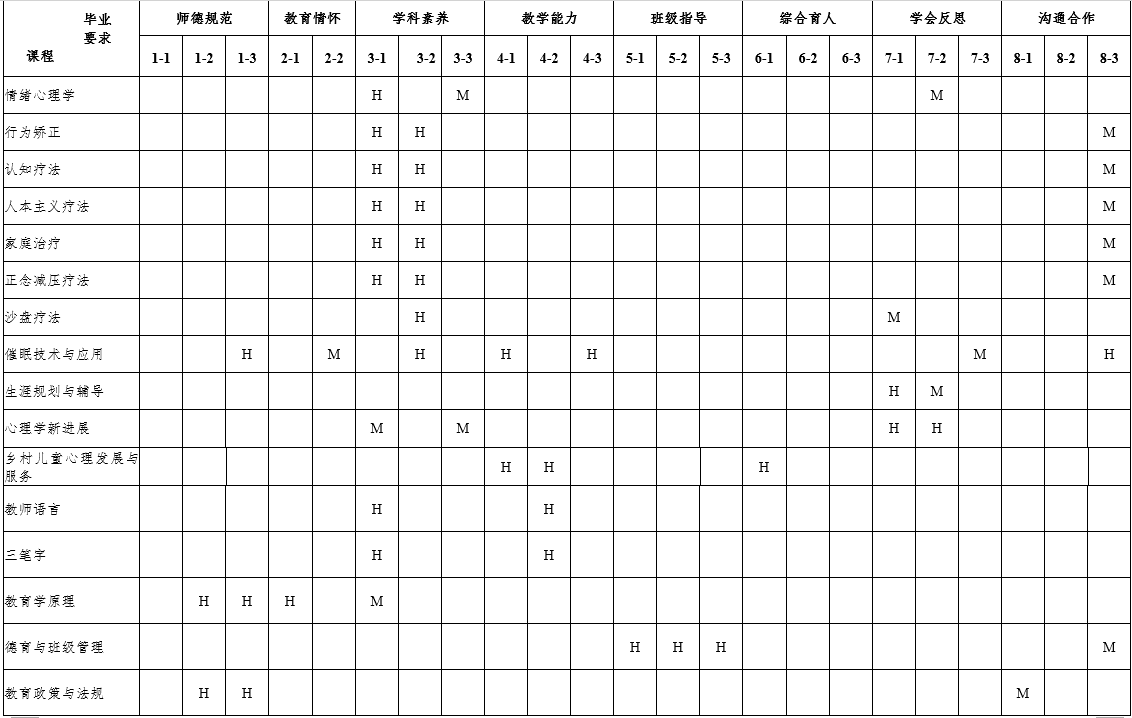 | 毕业要求 课程 | 师德规范 | | | 教育情怀 | | 学科素养 | | | 教学能力 | | | 班级指导 | | | 综合育人 | | | 学会反思 | | | 沟通合作 | | |
|---|---|---|---|---|---|---|---|---|---|---|---|---|---|---|---|---|---|---|---|---|---|---|---|
| | 1-1 | 1-2 | 1-3 | 2-1 | 2-2 | 3-1 | 3-2 | 3-3 | 4-1 | 4-2 | 4-3 | 5-1 | 5-2 | 5-3 | 6-1 | 6-2 | 6-3 | 7-1 | 7-2 | 7-3 | 8-1 | 8-2 | 8-3 |
| 情绪心理学 | | | | | | H | | M | | | | | | | | | | | M | | | | |
| 行为矫正 | | | | | | H | H | | | | | | | | | | | | | | | | M |
| 认知疗法 | | | | | | H | H | | | | | | | | | | | | | | | | M |
| 人本主义疗法 | | | | | | H | H | | | | | | | | | | | | | | | | M |
| 家庭治疗 | | | | | | H | H | | | | | | | | | | | | | | | | M |
| 正念减压疗法 | | | | | | H | H | | | | | | | | | | | | | | | | M |
| 沙盘疗法 | | | | | | | H | | | | | | | | | | | M | | | | | |
| 催眠技术与应用 | | | H | | M | | H | | H | | H | | | | | | | | | M | | | H |
| 生涯规划与辅导 | | | | | | | | | | | | | | | | | | H | M | | | | |
| 心理学新进展 | | | | | | M | | M | | | | | | | | | | H | H | | | | |
| 乡村儿童心理发展与服务 | | | | | | | | | H | H | | | | | H | | | | | | | | |
| 教师语言 | | | | | | H | | | | H | | | | | | | | | | | | | |
| 三笔字 | | | | | | H | | | | H | | | | | | | | | | | | | |
| 教育学原理 | | H | H | H | | M | | | | | | | | | | | | | | | | | |
| 德育与班级管理 | | | | | | | | | | | | H | H | H | | | | | | | | | M |
| 教育政策与法规 | | H | H | | | | | | | | | | | | | | | | | | M | | |